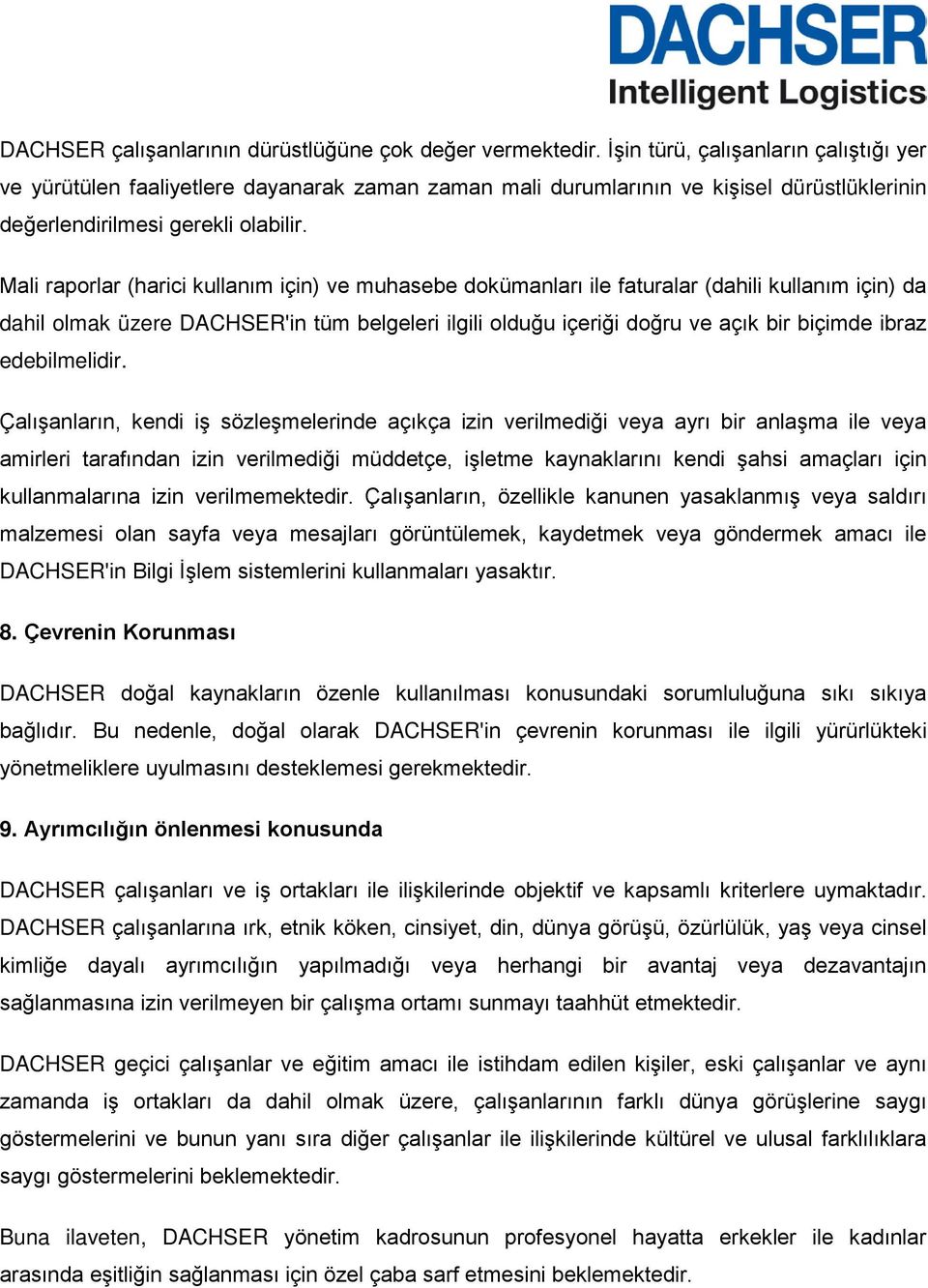 DACHSER
Intelligent Logistics

DACHSER çalışanlarının dürüstlüğüne çok değer vermektedir. İşin türü, çalışanların çalıştığı yer ve yürütülen faaliyetlere dayanarak zaman zaman mali durumlarının ve kişisel dürüstlüklerinin değerlendirilmesi gerekli olabilir.

Mali raporlar (harici kullanım için) ve muhasebe dokümanları ile faturalar (dahili kullanım için) da dahil olmak üzere DACHSER'in tüm belgeleri ilgili olduğu içeriği doğru ve açık bir biçimde ibraz edebilmelidir.

Çalışanların, kendi iş sözleşmelerinde açıkça izin verilmediği veya ayrı bir anlaşma ile veya amirleri tarafından izin verilmediği müddetçe, işletme kaynaklarını kendi şahsi amaçları için kullanmalarına izin verilmemektedir. Çalışanların, özellikle kanunen yasaklanmış veya saldırı malzemesi olan sayfa veya mesajları görüntülemek, kaydetmek veya göndermek amacı ile DACHSER'in Bilgi İşlem sistemlerini kullanmaları yasaktır.

8. Çevrenin Korunması

DACHSER doğal kaynakların özenle kullanılması konusundaki sorumluluğuna sıkı sıkıya bağlıdır. Bu nedenle, doğal olarak DACHSER'in çevrenin korunması ile ilgili yürürlükteki yönetmeliklere uyulmasını desteklemesi gerekmektedir.

9. Ayrımcılığın önlenmesi konusunda

DACHSER çalışanları ve iş ortakları ile ilişkilerinde objektif ve kapsamlı kriterlere uymaktadır. DACHSER çalışanlarına ırk, etnik köken, cinsiyet, din, dünya görüşü, özürlülük, yaş veya cinsel kimliğe dayalı ayrımcılığın yapılmadığı veya herhangi bir avantaj veya dezavantajın sağlanmasına izin verilmeyen bir çalışma ortamı sunmayı taahhüt etmektedir.

DACHSER geçici çalışanlar ve eğitim amacı ile istihdam edilen kişiler, eski çalışanlar ve aynı zamanda iş ortakları da dahil olmak üzere, çalışanlarının farklı dünya görüşlerine saygı göstermelerini ve bunun yanı sıra diğer çalışanlar ile ilişkilerinde kültürel ve ulusal farklılıklara saygı göstermelerini beklemektedir.

Buna ilaveten, DACHSER yönetim kadrosunun profesyonel hayatta erkekler ile kadınlar arasında eşitliğin sağlanması için özel çaba sarf etmesini beklemektedir.